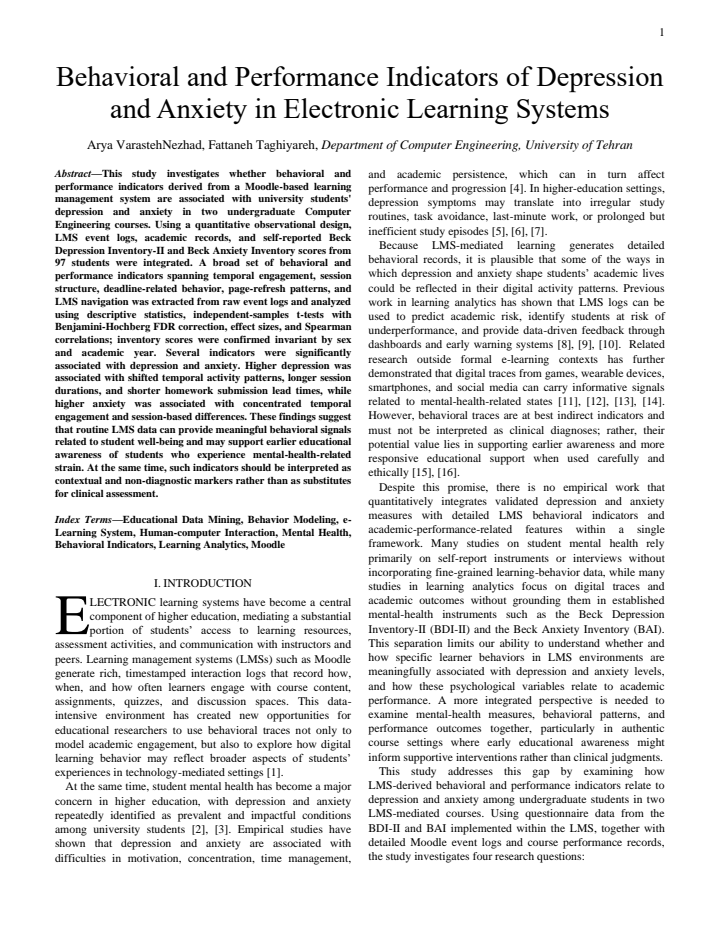 1

Behavioral and Performance Indicators of Depression and Anxiety in Electronic Learning Systems

Arya VarastehNezhad, Fattaneh Taghiyareh, Department of Computer Engineering, University of Tehran

Abstract—This study investigates whether behavioral and performance indicators derived from a Moodle-based learning management system are associated with university students' depression and anxiety in two undergraduate Computer Engineering courses. Using a quantitative observational design, LMS event logs, academic records, and self-reported Beck Depression Inventory-II and Beck Anxiety Inventory scores from 97 students were integrated. A broad set of behavioral and performance indicators spanning temporal engagement, session structure, deadline-related behavior, page-refresh patterns, and LMS navigation was extracted from raw event logs and analyzed using descriptive statistics, independent-samples t-tests with Benjamini-Hochberg FDR correction, effect sizes, and Spearman correlations; inventory scores were confirmed invariant by sex and academic year. Several indicators were significantly associated with depression and anxiety. Higher depression was associated with shifted temporal activity patterns, longer session durations, and shorter homework submission lead times, while higher anxiety was associated with concentrated temporal engagement and session-based differences. These findings suggest that routine LMS data can provide meaningful behavioral signals related to student well-being and may support earlier educational awareness of students who experience mental-health-related strain. At the same time, such indicators should be interpreted as contextual and non-diagnostic markers rather than as substitutes for clinical assessment.

Index Terms—Educational Data Mining, Behavior Modeling, e-Learning System, Human-computer Interaction, Mental Health, Behavioral Indicators, Learning Analytics, Moodle

I. INTRODUCTION

ELECTRONIC learning systems have become a central component of higher education, mediating a substantial portion of students' access to learning resources, assessment activities, and communication with instructors and peers. Learning management systems (LMSs) such as Moodle generate rich, timestamped interaction logs that record how, when, and how often learners engage with course content, assignments, quizzes, and discussion spaces. This data-intensive environment has created new opportunities for educational researchers to use behavioral traces not only to model academic engagement, but also to explore how digital learning behavior may reflect broader aspects of students' experiences in technology-mediated settings [1].

At the same time, student mental health has become a major concern in higher education, with depression and anxiety repeatedly identified as prevalent and impactful conditions among university students [2], [3]. Empirical studies have shown that depression and anxiety are associated with difficulties in motivation, concentration, time management, and academic persistence, which can in turn affect performance and progression [4]. In higher-education settings, depression symptoms may translate into irregular study routines, task avoidance, last-minute work, or prolonged but inefficient study episodes [5], [6], [7].

Because LMS-mediated learning generates detailed behavioral records, it is plausible that some of the ways in which depression and anxiety shape students' academic lives could be reflected in their digital activity patterns. Previous work in learning analytics has shown that LMS logs can be used to predict academic risk, identify students at risk of underperformance, and provide data-driven feedback through dashboards and early warning systems [8], [9], [10]. Related research outside formal e-learning contexts has further demonstrated that digital traces from games, wearable devices, smartphones, and social media can carry informative signals related to mental-health-related states [11], [12], [13], [14]. However, behavioral traces are at best indirect indicators and must not be interpreted as clinical diagnoses; rather, their potential value lies in supporting earlier awareness and more responsive educational support when used carefully and ethically [15], [16].

Despite this promise, there is no empirical work that quantitatively integrates validated depression and anxiety measures with detailed LMS behavioral indicators and academic-performance-related features within a single framework. Many studies on student mental health rely primarily on self-report instruments or interviews without incorporating fine-grained learning-behavior data, while many studies in learning analytics focus on digital traces and academic outcomes without grounding them in established mental-health instruments such as the Beck Depression Inventory-II (BDI-II) and the Beck Anxiety Inventory (BAI). This separation limits our ability to understand whether and how specific learner behaviors in LMS environments are meaningfully associated with depression and anxiety levels, and how these psychological variables relate to academic performance. A more integrated perspective is needed to examine mental-health measures, behavioral patterns, and performance outcomes together, particularly in authentic course settings where early educational awareness might inform supportive interventions rather than clinical judgments.

This study addresses this gap by examining how LMS-derived behavioral and performance indicators relate to depression and anxiety among undergraduate students in two LMS-mediated courses. Using questionnaire data from the BDI-II and BAI implemented within the LMS, together with detailed Moodle event logs and course performance records, the study investigates four research questions: